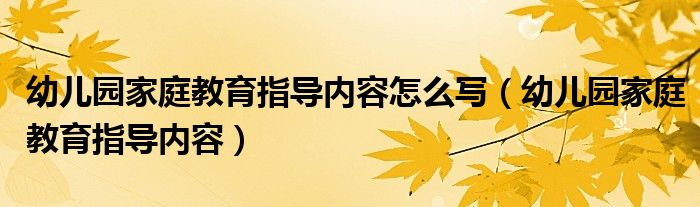 幼儿园家庭教育指导内容怎么写（幼儿园家庭教育指导内容）